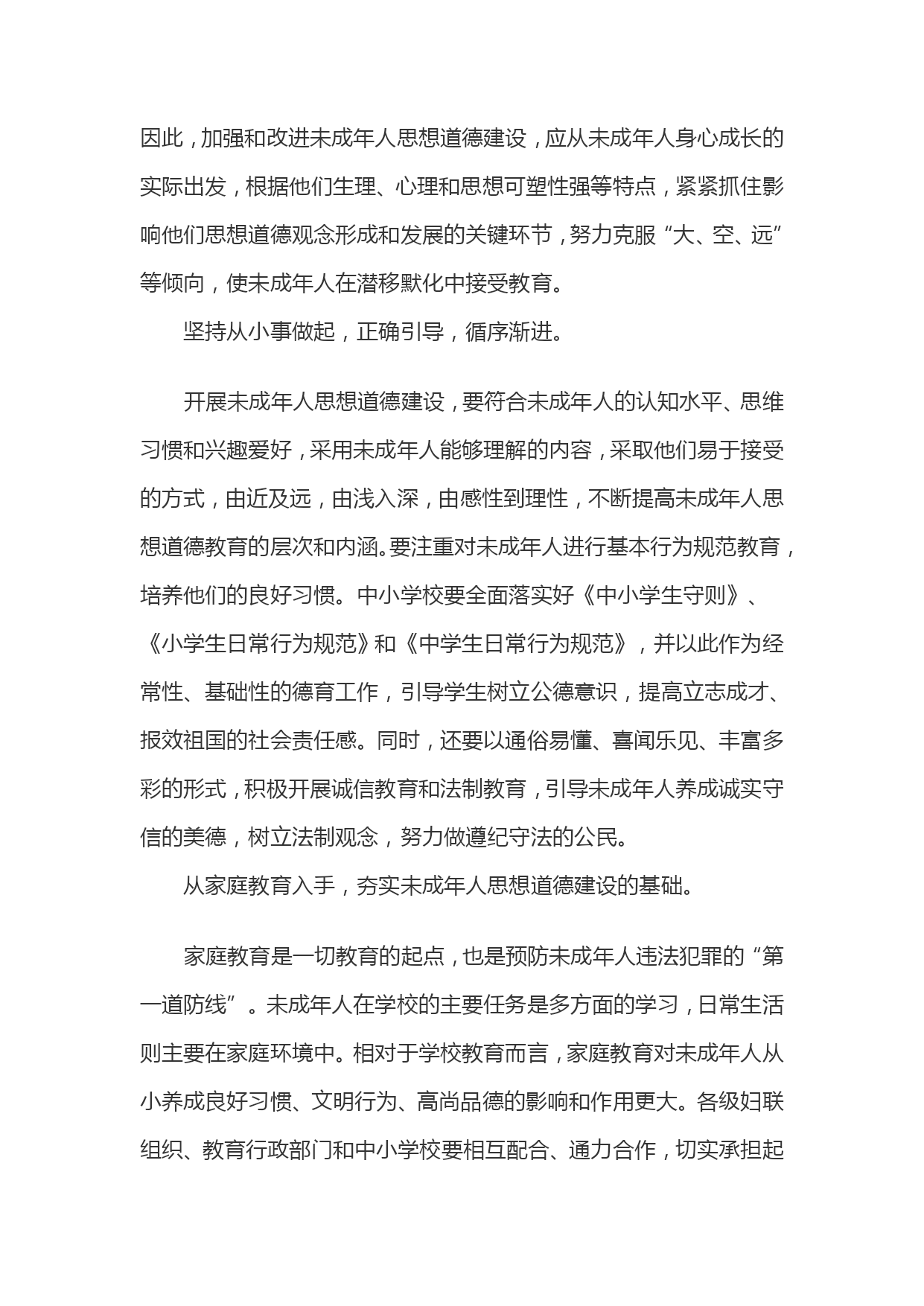 因此，加强和改进未成年人思想道德建设，应从未成年人身心成长的实际出发，根据他们生理、心理和思想可塑性强等特点，紧紧抓住影响他们思想道德观念形成和发展的关键环节，努力克服“大、空、远”等倾向，使未成年人在潜移默化中接受教育。

坚持从小事做起，正确引导，循序渐进。

开展未成年人思想道德建设，要符合未成年人的认知水平、思维习惯和兴趣爱好，采用未成年人能够理解的内容，采取他们易于接受的方式，由近及远，由浅入深，由感性到理性，不断提高未成年人思想道德教育的层次和内涵。要注重对未成年人进行基本行为规范教育，培养他们的良好习惯。中小学校要全面落实好《中小学生守则》、《小学生日常行为规范》和《中学生日常行为规范》，并以此作为经常性、基础性的德育工作，引导学生树立公德意识，提高立志成才、报效祖国的社会责任感。同时，还要以通俗易懂、喜闻乐见、丰富多彩的形式，积极开展诚信教育和法制教育，引导未成年人养成诚实守信的美德，树立法制观念，努力做遵纪守法的公民。

从家庭教育入手，夯实未成年人思想道德建设的基础。

家庭教育是一切教育的起点，也是预防未成年人违法犯罪的“第一道防线”。未成年人在学校的主要任务是多方面的学习，日常生活则主要在家庭环境中。相对于学校教育而言，家庭教育对未成年人从小养成良好习惯、文明行为、高尚品德的影响和作用更大。各级妇联组织、教育行政部门和中小学校要相互配合、通力合作，切实承担起